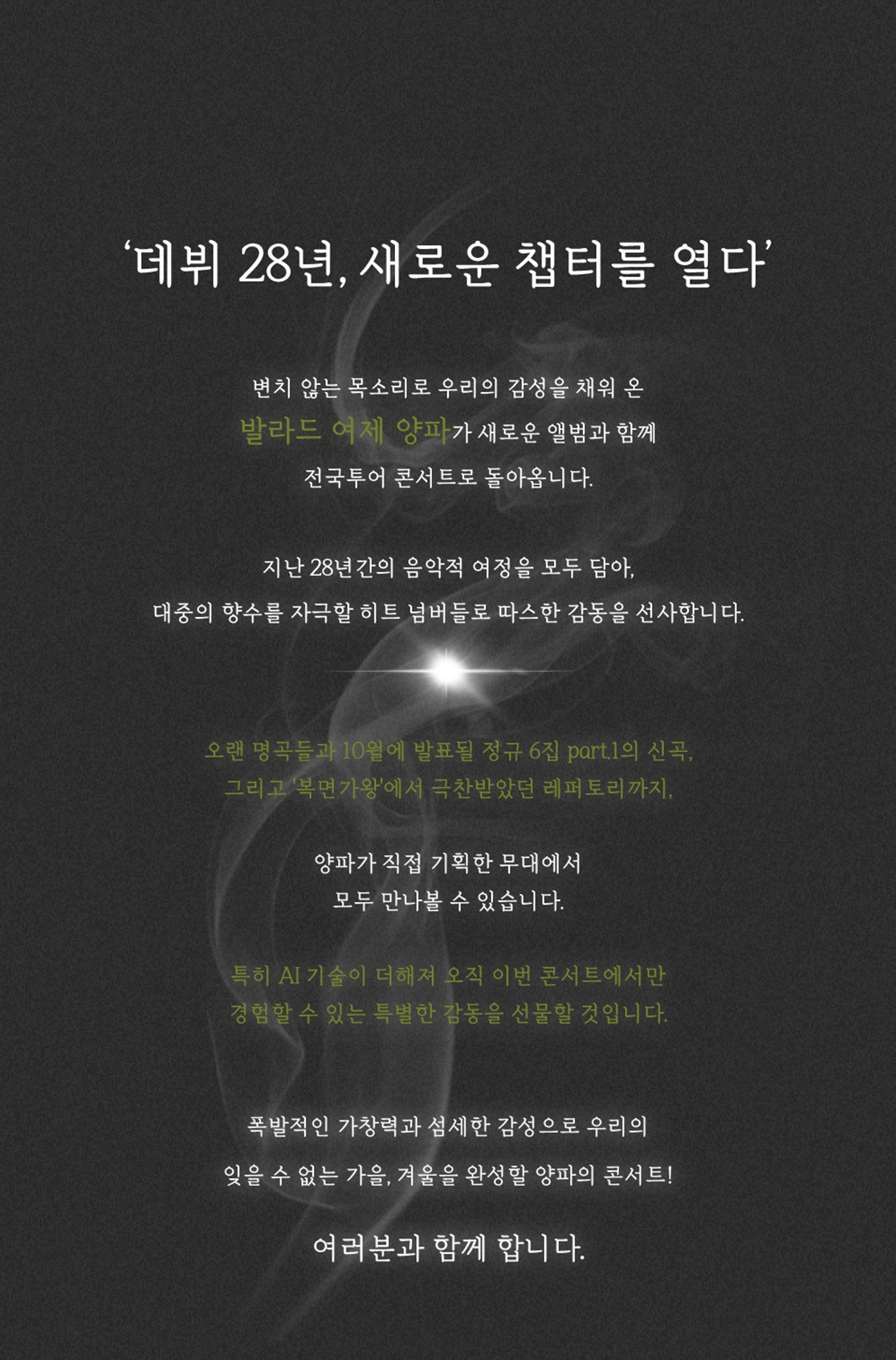 ‘데뷔 28년, 새로운 챕터를 열다’

변치 않는 목소리로 우리의 감성을 채워 온
발라드 여제 양파가 새로운 앨범과 함께
전국투어 콘서트로 돌아옵니다.

지난 28년간의 음악적 여정을 모두 담아,
대중의 향수를 자극할 히트 넘버들로 따스한 감동을 선사합니다.

오랜 명곡들과 10월에 발표될 정규 6집 part.1의 신곡,
그리고 '복면가왕'에서 극찬받았던 레퍼토리까지,

양파가 직접 기획한 무대에서
모두 만나볼 수 있습니다.

특히 AI 기술이 더해져 오직 이번 콘서트에서만
경험할 수 있는 특별한 감동을 선물할 것입니다.

폭발적인 가창력과 섬세한 감성으로 우리의
잊을 수 없는 가을, 겨울을 완성할 양파의 콘서트!

여러분과 함께 합니다.